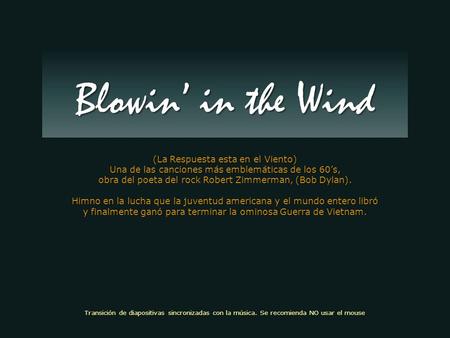 Blowin' in the Wind

(La Respuesta esta en el Viento)
Una de las canciones más emblemáticas de los 60's,
obra del poeta del rock Robert Zimmerman, (Bob Dylan).

Himno en la lucha que la juventud americana y el mundo entero libró
y finalmente ganó para terminar la ominosa Guerra de Vietnam.

Transición de diapositivas sincronizadas con la música. Se recomienda NO usar el mouse